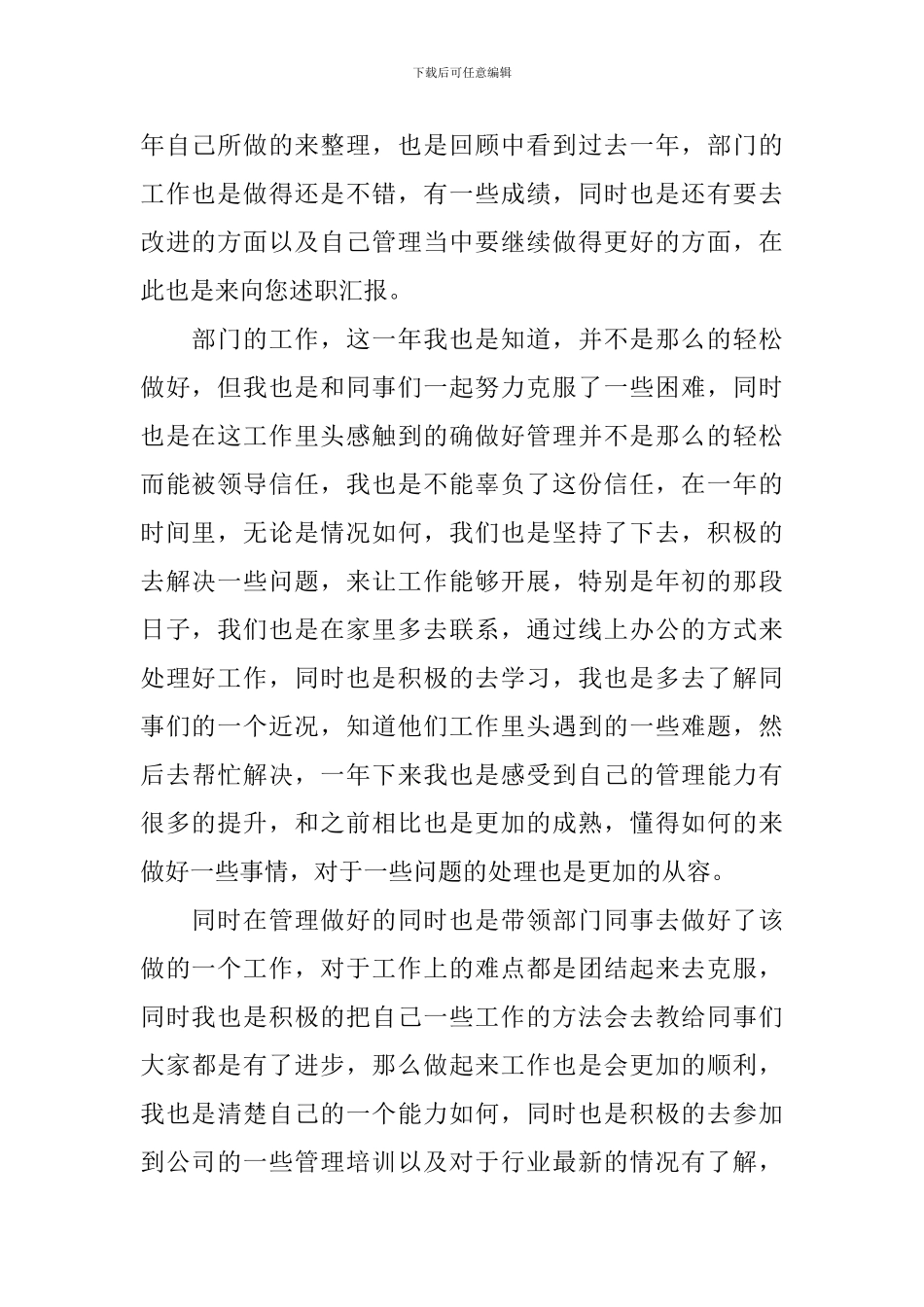 下载后可任意编辑

年自己所做的来整理，也是回顾中看到过去一年，部门的工作也是做得还是不错，有一些成绩，同时也是还有要去改进的方面以及自己管理当中要继续做得更好的方面，在此也是来向您述职汇报。

部门的工作，这一年我也是知道，并不是那么的轻松做好，但我也是和同事们一起努力克服了一些困难，同时也是在这工作里头感触到的确做好管理并不是那么的轻松而能被领导信任，我也是不能辜负了这份信任，在一年的时间里，无论是情况如何，我们也是坚持了下去，积极的去解决一些问题，来让工作能够开展，特别是年初的那段日子，我们也是在家里多去联系，通过线上办公的方式来处理好工作，同时也是积极的去学习，我也是多去了解同事们的一个近况，知道他们工作里头遇到的一些难题，然后去帮忙解决，一年下来我也是感受到自己的管理能力有很多的提升，和之前相比也是更加的成熟，懂得如何的来做好一些事情，对于一些问题的处理也是更加的从容。

同时在管理做好的同时也是带领部门同事去做好了该做的一个工作，对于工作上的难点都是团结起来去克服，同时我也是积极的把自己一些工作的方法会去教给同事们大家都是有了进步，那么做起来工作也是会更加的顺利，我也是清楚自己的一个能力如何，同时也是积极的去参加到公司的一些管理培训以及对于行业最新的情况有了解，